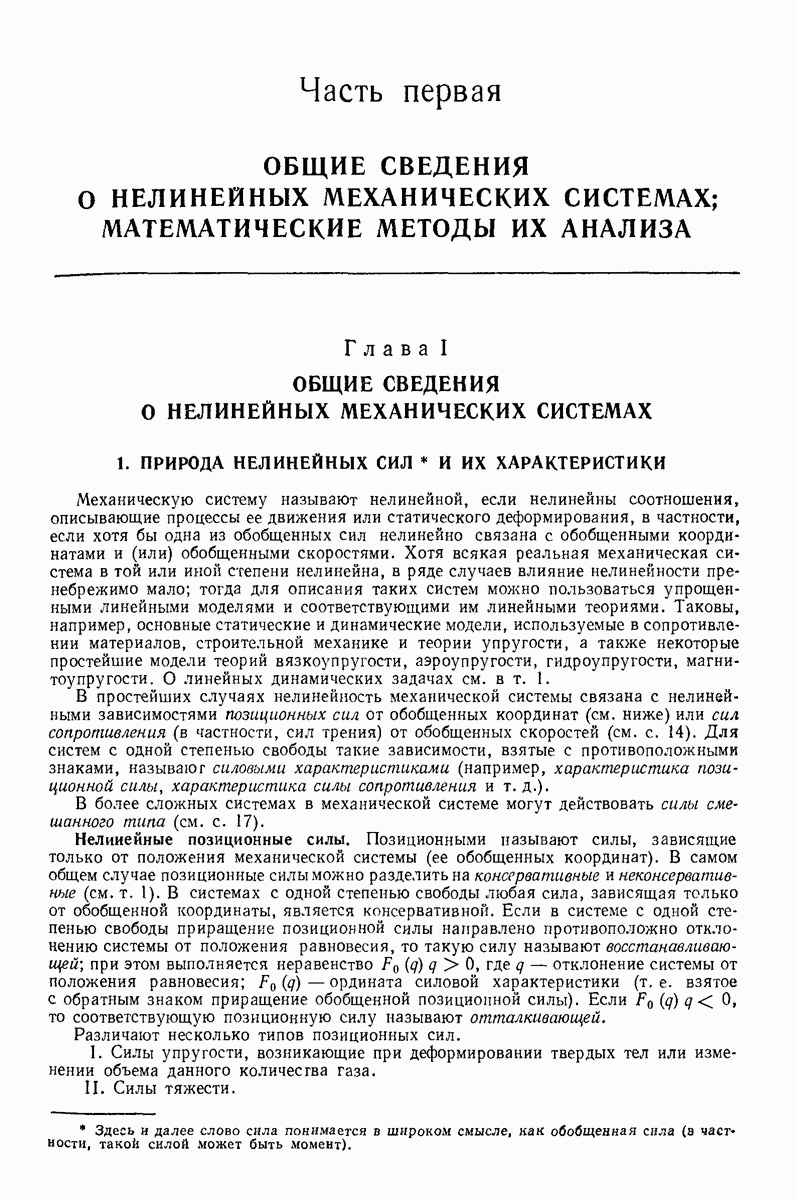 Часть первая

ОБЩИЕ СВЕДЕНИЯ О НЕЛИНЕЙНЫХ МЕХАНИЧЕСКИХ СИСТЕМАХ; МАТЕМАТИЧЕСКИЕ МЕТОДЫ ИХ АНАЛИЗА

Глава I

ОБЩИЕ СВЕДЕНИЯ О НЕЛИНЕЙНЫХ МЕХАНИЧЕСКИХ СИСТЕМАХ

1. ПРИРОДА НЕЛИНЕЙНЫХ СИЛ * И ИХ ХАРАКТЕРИСТИКИ

Механическую систему называют нелинейной, если нелинейны соотношения, описывающие процессы ее движения или статического деформирования, в частности, если хотя бы одна из обобщенных сил нелинейно связана с обобщенными координатами и (или) обобщенными скоростями. Хотя всякая реальная механическая система в той или иной степени нелинейна, в ряде случаев влияние нелинейности пренебрежимо мало; тогда для описания таких систем можно пользоваться упрощенными линейными моделями и соответствующими им линейными теориями. Таковы, например, основные статические и динамические модели, используемые в сопротивлении материалов, строительной механике и теории упругости, а также некоторые простейшие модели теорий вязкоупругости, аэроупругости, гидроупругости, магнитоупругости. О линейных динамических задачах см. в т. 1.

В простейших случаях нелинейность механической системы связана с нелинейными зависимостями позиционных сил от обобщенных координат (см. ниже) или сил сопротивления (в частности, сил трения) от обобщенных скоростей (см. с. 14). Для систем с одной степенью свободы такие зависимости, взятые с противоположными знаками, называют силовыми характеристиками (например, характеристика позиционной силы, характеристика силы сопротивления и т. д.).

В более сложных системах в механической системе могут действовать силы смешанного типа (см. с. 17).

Нелинейные позиционные силы. Позиционными называют силы, зависящие только от положения механической системы (ее обобщенных координат). В самом общем случае позиционные силы можно разделить на консервативные и неконсервативные (см. т. 1). В системах с одной степенью свободы любая сила, зависящая только от обобщенной координаты, является консервативной. Если в системе с одной степенью свободы приращение позиционной силы направлено противоположно отклонению системы от положения равновесия, то такую силу называют восстанавливающей; при этом выполняется неравенство $F_0(q)\,q > 0$, где $q$ — отклонение системы от положения равновесия; $F_0(q)$ — ордината силовой характеристики (т. е. взятое с обратным знаком приращение обобщенной позиционной силы). Если $F_0(q)\,q < 0$, то соответствующую позиционную силу называют отталкивающей.

Различают несколько типов позиционных сил.

I. Силы упругости, возникающие при деформировании твердых тел или изменении объема данного количества газа.

II. Силы тяжести.

* Здесь и далее слово сила понимается в широком смысле, как обобщенная сила (в частности, такой силой может быть момент).